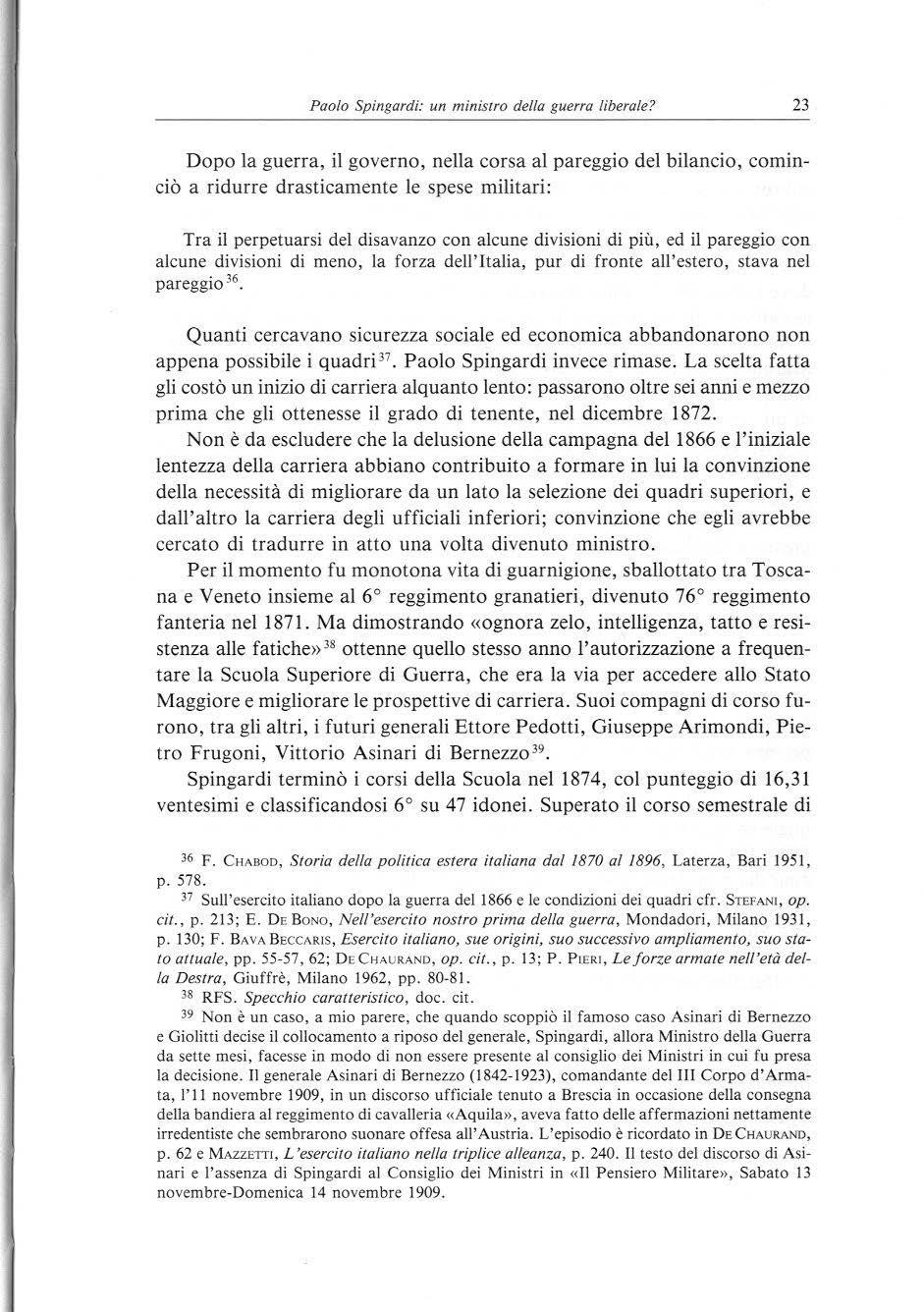 Paolo Spingardi: un ministro della guerra liberale? 23

Dopo la guerra, il governo, nella corsa al pareggio del bilancio, cominciò a ridurre drasticamente le spese militari:

Tra il perpetuarsi del disavanzo con alcune divisioni di più, ed il pareggio con alcune divisioni di meno, la forza dell'Italia, pur di fronte all'estero, stava nel pareggio$^{36}$.

Quanti cercavano sicurezza sociale ed economica abbandonarono non appena possibile i quadri$^{37}$. Paolo Spingardi invece rimase. La scelta fatta gli costò un inizio di carriera alquanto lento: passarono oltre sei anni e mezzo prima che gli ottenesse il grado di tenente, nel dicembre 1872.

Non è da escludere che la delusione della campagna del 1866 e l'iniziale lentezza della carriera abbiano contribuito a formare in lui la convinzione della necessità di migliorare da un lato la selezione dei quadri superiori, e dall'altro la carriera degli ufficiali inferiori; convinzione che egli avrebbe cercato di tradurre in atto una volta divenuto ministro.

Per il momento fu monotona vita di guarnigione, sballottato tra Toscana e Veneto insieme al 6° reggimento granatieri, divenuto 76° reggimento fanteria nel 1871. Ma dimostrando «ognora zelo, intelligenza, tatto e resistenza alle fatiche»$^{38}$ ottenne quello stesso anno l'autorizzazione a frequentare la Scuola Superiore di Guerra, che era la via per accedere allo Stato Maggiore e migliorare le prospettive di carriera. Suoi compagni di corso furono, tra gli altri, i futuri generali Ettore Pedotti, Giuseppe Arimondi, Pietro Frugoni, Vittorio Asinari di Bernezzo$^{39}$.

Spingardi terminò i corsi della Scuola nel 1874, col punteggio di 16,31 ventesimi e classificandosi 6° su 47 idonei. Superato il corso semestrale di

$^{36}$ F. Chabod, Storia della politica estera italiana dal 1870 al 1896, Laterza, Bari 1951, p. 578.

$^{37}$ Sull'esercito italiano dopo la guerra del 1866 e le condizioni dei quadri cfr. Stefani, op. cit., p. 213; E. De Bono, Nell'esercito nostro prima della guerra, Mondadori, Milano 1931, p. 130; F. Bava Beccaris, Esercito italiano, sue origini, suo successivo ampliamento, suo stato attuale, pp. 55-57, 62; De Chaurand, op. cit., p. 13; P. Pieri, Le forze armate nell'età della Destra, Giuffrè, Milano 1962, pp. 80-81.

$^{38}$ RFS. Specchio caratteristico, doc. cit.

$^{39}$ Non è un caso, a mio parere, che quando scoppiò il famoso caso Asinari di Bernezzo e Giolitti decise il collocamento a riposo del generale, Spingardi, allora Ministro della Guerra da sette mesi, facesse in modo di non essere presente al consiglio dei Ministri in cui fu presa la decisione. Il generale Asinari di Bernezzo (1842-1923), comandante del III Corpo d'Armata, l'11 novembre 1909, in un discorso ufficiale tenuto a Brescia in occasione della consegna della bandiera al reggimento di cavalleria «Aquila», aveva fatto delle affermazioni nettamente irredentiste che sembrarono suonare offesa all'Austria. L'episodio è ricordato in De Chaurand, p. 62 e Mazzetti, L'esercito italiano nella triplice alleanza, p. 240. Il testo del discorso di Asinari e l'assenza di Spingardi al Consiglio dei Ministri in «Il Pensiero Militare», Sabato 13 novembre-Domenica 14 novembre 1909.